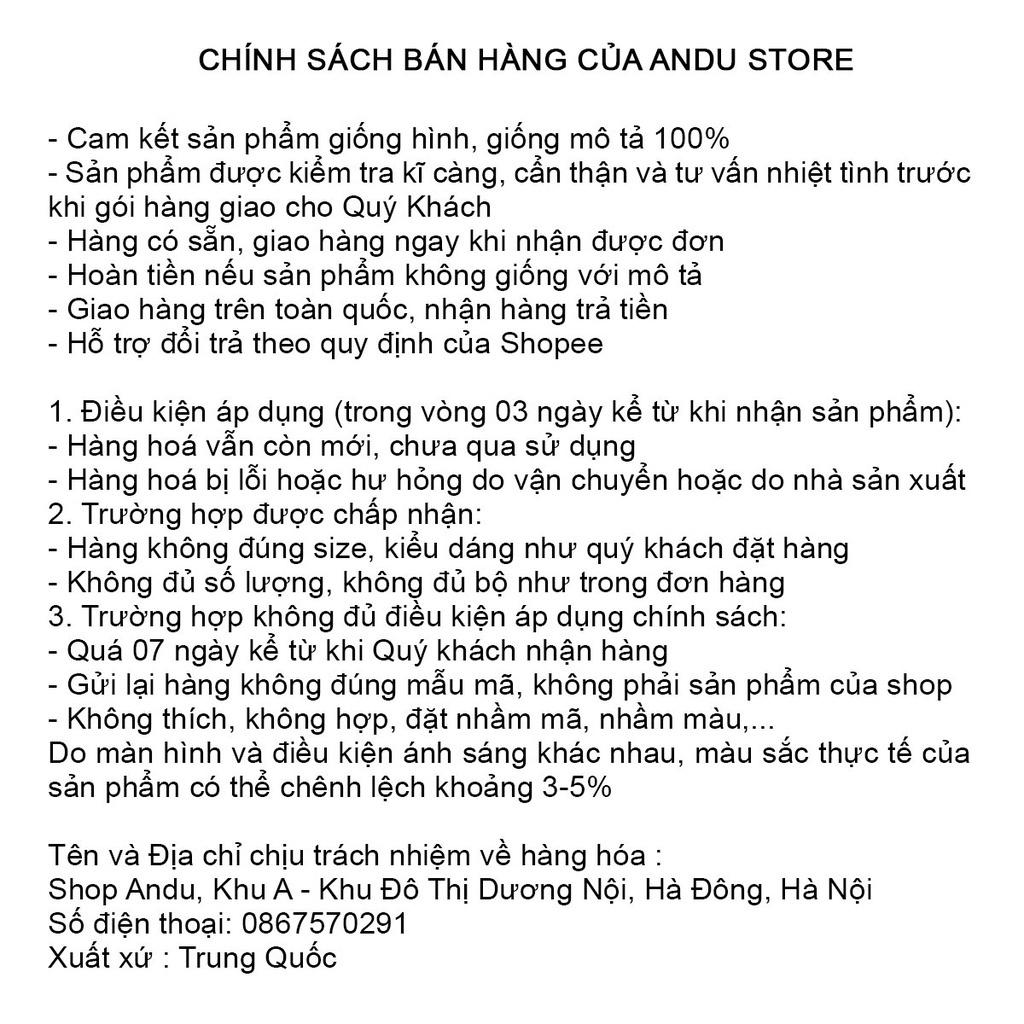 CHÍNH SÁCH BÁN HÀNG CỦA ANDU STORE

- Cam kết sản phẩm giống hình, giống mô tả 100%
- Sản phẩm được kiểm tra kĩ càng, cẩn thận và tư vấn nhiệt tình trước khi gói hàng giao cho Quý Khách
- Hàng có sẵn, giao hàng ngay khi nhận được đơn
- Hoàn tiền nếu sản phẩm không giống với mô tả
- Giao hàng trên toàn quốc, nhận hàng trả tiền
- Hỗ trợ đổi trả theo quy định của Shopee

1. Điều kiện áp dụng (trong vòng 03 ngày kể từ khi nhận sản phẩm):
- Hàng hoá vẫn còn mới, chưa qua sử dụng
- Hàng hoá bị lỗi hoặc hư hỏng do vận chuyển hoặc do nhà sản xuất
2. Trường hợp được chấp nhận:
- Hàng không đúng size, kiểu dáng như quý khách đặt hàng
- Không đủ số lượng, không đủ bộ như trong đơn hàng
3. Trường hợp không đủ điều kiện áp dụng chính sách:
- Quá 07 ngày kể từ khi Quý khách nhận hàng
- Gửi lại hàng không đúng mẫu mã, không phải sản phẩm của shop
- Không thích, không hợp, đặt nhầm mã, nhầm màu,...
Do màn hình và điều kiện ánh sáng khác nhau, màu sắc thực tế của sản phẩm có thể chênh lệch khoảng 3-5%

Tên và Địa chỉ chịu trách nhiệm về hàng hóa :
Shop Andu, Khu A - Khu Đô Thị Dương Nội, Hà Đông, Hà Nội
Số điện thoại: 0867570291
Xuất xứ : Trung Quốc